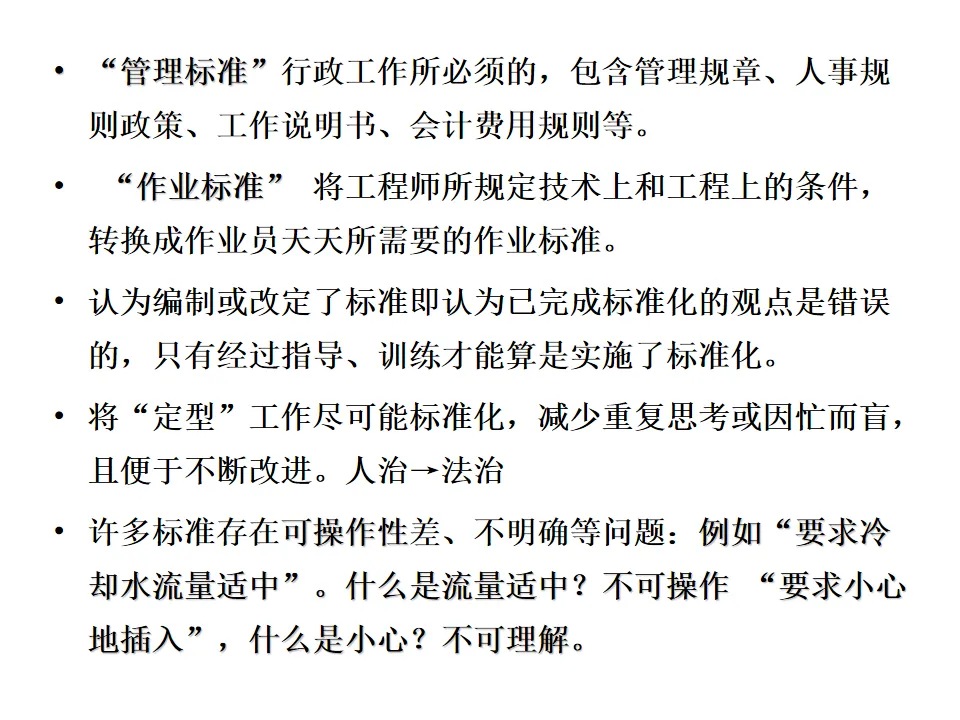 • “管理标准”行政工作所必须的，包含管理规章、人事规则政策、工作说明书、会计费用规则等。

• “作业标准” 将工程师所规定技术上和工程上的条件，转换成作业员天天所需要的作业标准。

• 认为编制或改定了标准即认为已完成标准化的观点是错误的，只有经过指导、训练才能算是实施了标准化。

• 将“定型”工作尽可能标准化，减少重复思考或因忙而盲，且便于不断改进。人治→法治

• 许多标准存在可操作性差、不明确等问题：例如“要求冷却水流量适中”。什么是流量适中？不可操作 “要求小心地插入”，什么是小心？不可理解。